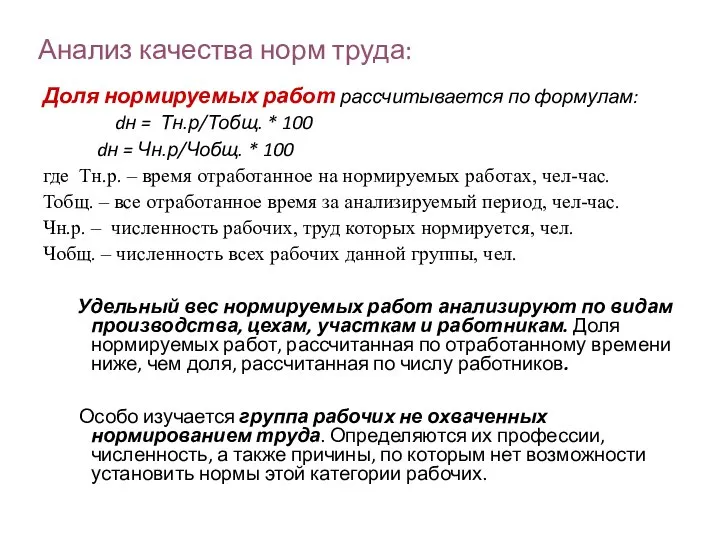 Анализ качества норм труда:

Доля нормируемых работ рассчитывается по формулам:

dн = Тн.р/Тобщ. * 100

dн = Чн.р/Чобщ. * 100

где Тн.р. – время отработанное на нормируемых работах, чел-час.

Тобщ. – все отработанное время за анализируемый период, чел-час.

Чн.р. – численность рабочих, труд которых нормируется, чел.

Чобщ. – численность всех рабочих данной группы, чел.

Удельный вес нормируемых работ анализируют по видам производства, цехам, участкам и работникам. Доля нормируемых работ, рассчитанная по отработанному времени ниже, чем доля, рассчитанная по числу работников.

Особо изучается группа рабочих не охваченных нормированием труда. Определяются их профессии, численность, а также причины, по которым нет возможности установить нормы этой категории рабочих.